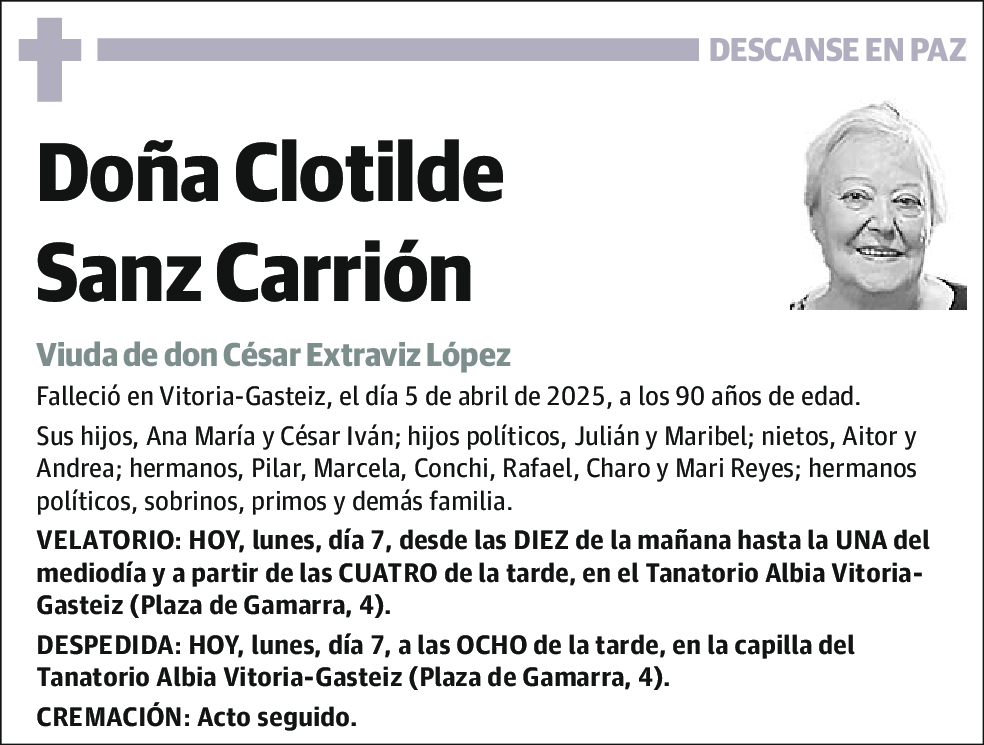 DESCANSE EN PAZ

Doña Clotilde Sanz Carrión

Viuda de don César Extraviz López

Falleció en Vitoria-Gasteiz, el día 5 de abril de 2025, a los 90 años de edad.

Sus hijos, Ana María y César Iván; hijos políticos, Julián y Maribel; nietos, Aitor y Andrea; hermanos, Pilar, Marcela, Conchi, Rafael, Charo y Mari Reyes; hermanos políticos, sobrinos, primos y demás familia.

VELATORIO: HOY, lunes, día 7, desde las DIEZ de la mañana hasta la UNA del mediodía y a partir de las CUATRO de la tarde, en el Tanatorio Albia Vitoria-Gasteiz (Plaza de Gamarra, 4).

DESPEDIDA: HOY, lunes, día 7, a las OCHO de la tarde, en la capilla del Tanatorio Albia Vitoria-Gasteiz (Plaza de Gamarra, 4).

CREMACIÓN: Acto seguido.